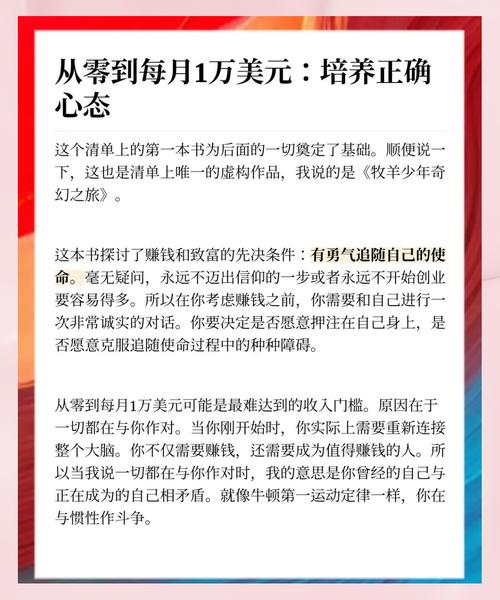 从零到每月1万美元：培养正确心态

这个清单上的第一本书为后面的一切奠定了基础。顺便说一下，这也是清单上唯一的虚构作品，我说的是《牧羊少年奇幻之旅》。

这本书探讨了赚钱和致富的先决条件：有勇气追随自己的使命。毫无疑问，永远不迈出信仰的一步或者永远不开始创业要容易得多。所以在你考虑赚钱之前，你需要和自己进行一次非常诚实的对话。你要决定是否愿意押注在自己身上，是否愿意克服追随使命过程中的种种障碍。

从零到每月1万美元可能是最难达到的收入门槛。原因在于一切都在与你作对。当你刚开始时，你实际上需要重新连接整个大脑。你不仅需要赚钱，还需要成为值得赚钱的人。所以当我说一切都在与你作对时，我的意思是你曾经的自己与正在成为的自己相矛盾。就像牛顿第一运动定律一样，你在与惯性作斗争。